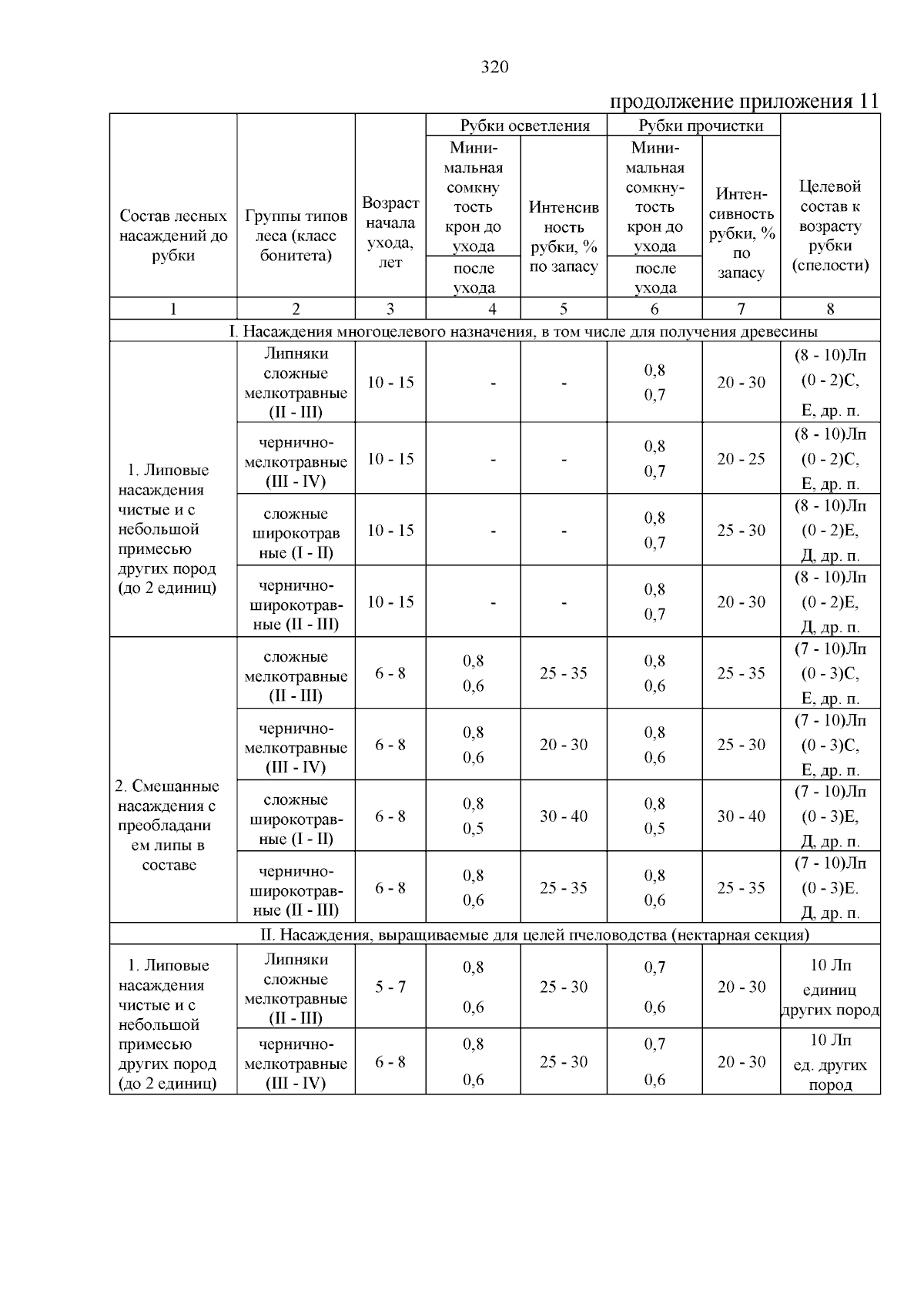 320

продолжение приложения 11

| Состав лесных насаждений до рубки | Группы типов леса (класс бонитета) | Возраст начала ухода, лет | Рубки осветления: Минимальная сомкнутость крон до ухода / после ухода | Рубки осветления: Интенсивность рубки, % по запасу | Рубки прочистки: Минимальная сомкнутость крон до ухода / после ухода | Рубки прочистки: Интенсивность рубки, % по запасу | Целевой состав к возрасту рубки (спелости) |
|---|---|---|---|---|---|---|---|
| 1 | 2 | 3 | 4 | 5 | 6 | 7 | 8 |
| I. Насаждения многоцелевого назначения, в том числе для получения древесины | | | | | | | |
| 1. Липовые насаждения чистые и с небольшой примесью других пород (до 2 единиц) | Липняки сложные мелкотравные (II - III) | 10 - 15 | - | - | 0,8 0,7 | 20 - 30 | (8 - 10)Лп (0 - 2)С, Е, др. п. |
| | чернично-мелкотравные (III - IV) | 10 - 15 | - | - | 0,8 0,7 | 20 - 25 | (8 - 10)Лп (0 - 2)С, Е, др. п. |
| | сложные широкотравные (I - II) | 10 - 15 | - | - | 0,8 0,7 | 25 - 30 | (8 - 10)Лп (0 - 2)Е, Д, др. п. |
| | чернично-широкотравные (II - III) | 10 - 15 | - | - | 0,8 0,7 | 20 - 30 | (8 - 10)Лп (0 - 2)Е, Д, др. п. |
| 2. Смешанные насаждения с преобладанием липы в составе | сложные мелкотравные (II - III) | 6 - 8 | 0,8 0,6 | 25 - 35 | 0,8 0,6 | 25 - 35 | (7 - 10)Лп (0 - 3)С, Е, др. п. |
| | чернично-мелкотравные (III - IV) | 6 - 8 | 0,8 0,6 | 20 - 30 | 0,8 0,6 | 25 - 30 | (7 - 10)Лп (0 - 3)С, Е, др. п. |
| | сложные широкотравные (I - II) | 6 - 8 | 0,8 0,5 | 30 - 40 | 0,8 0,5 | 30 - 40 | (7 - 10)Лп (0 - 3)Е, Д, др. п. |
| | чернично-широкотравные (II - III) | 6 - 8 | 0,8 0,6 | 25 - 35 | 0,8 0,6 | 25 - 35 | (7 - 10)Лп (0 - 3)Е. Д, др. п. |
| II. Насаждения, выращиваемые для целей пчеловодства (нектарная секция) | | | | | | | |
| 1. Липовые насаждения чистые и с небольшой примесью других пород (до 2 единиц) | Липняки сложные мелкотравные (II - III) | 5 - 7 | 0,8 0,6 | 25 - 30 | 0,7 0,6 | 20 - 30 | 10 Лп единиц других пород |
| | чернично-мелкотравные (III - IV) | 6 - 8 | 0,8 0,6 | 25 - 30 | 0,7 0,6 | 20 - 30 | 10 Лп ед. других пород |